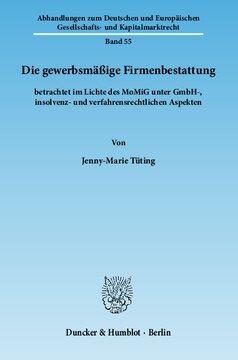 Abhandlungen zum Deutschen und Europäischen Gesellschafts- und Kapitalmarktrecht

Band 55

Die gewerbsmäßige Firmenbestattung

betrachtet im Lichte des MoMiG unter GmbH-, insolvenz- und verfahrensrechtlichen Aspekten

Von

Jenny-Marie Tüting

Duncker & Humblot · Berlin